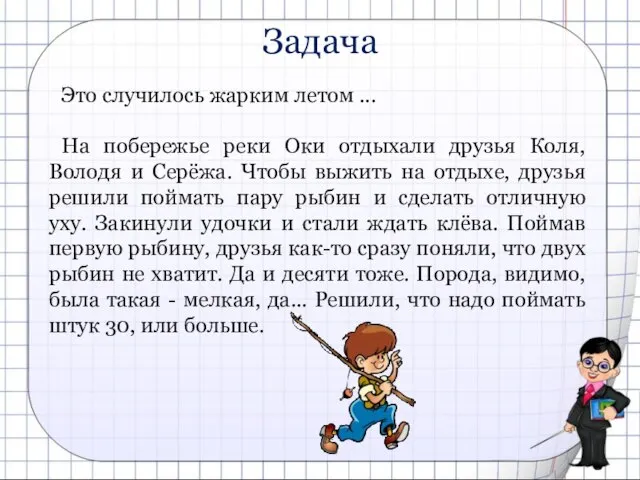 Задача

Это случилось жарким летом ...

На побережье реки Оки отдыхали друзья Коля, Володя и Серёжа. Чтобы выжить на отдыхе, друзья решили поймать пару рыбин и сделать отличную уху. Закинули удочки и стали ждать клёва. Поймав первую рыбину, друзья как-то сразу поняли, что двух рыбин не хватит. Да и десяти тоже. Порода, видимо, была такая - мелкая, да... Решили, что надо поймать штук 30, или больше.